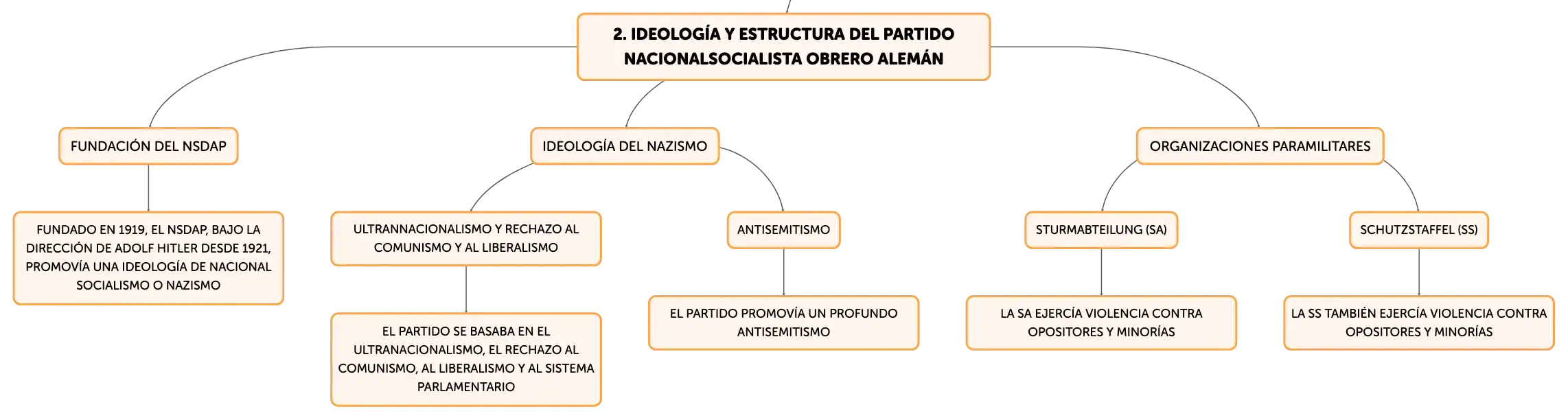 2. IDEOLOGÍA Y ESTRUCTURA DEL PARTIDO NACIONALSOCIALISTA OBRERO ALEMÁN

FUNDACIÓN DEL NSDAP

FUNDADO EN 1919, EL NSDAP, BAJO LA DIRECCIÓN DE ADOLF HITLER DESDE 1921, PROMOVÍA UNA IDEOLOGÍA DE NACIONAL SOCIALISMO O NAZISMO

IDEOLOGÍA DEL NAZISMO

ULTRANNACIONALISMO Y RECHAZO AL COMUNISMO Y AL LIBERALISMO

EL PARTIDO SE BASABA EN EL ULTRANACIONALISMO, EL RECHAZO AL COMUNISMO, AL LIBERALISMO Y AL SISTEMA PARLAMENTARIO

ANTISEMITISMO

EL PARTIDO PROMOVÍA UN PROFUNDO ANTISEMITISMO

ORGANIZACIONES PARAMILITARES

STURMABTEILUNG (SA)

LA SA EJERCÍA VIOLENCIA CONTRA OPOSITORES Y MINORÍAS

SCHUTZSTAFFEL (SS)

LA SS TAMBIÉN EJERCÍA VIOLENCIA CONTRA OPOSITORES Y MINORÍAS